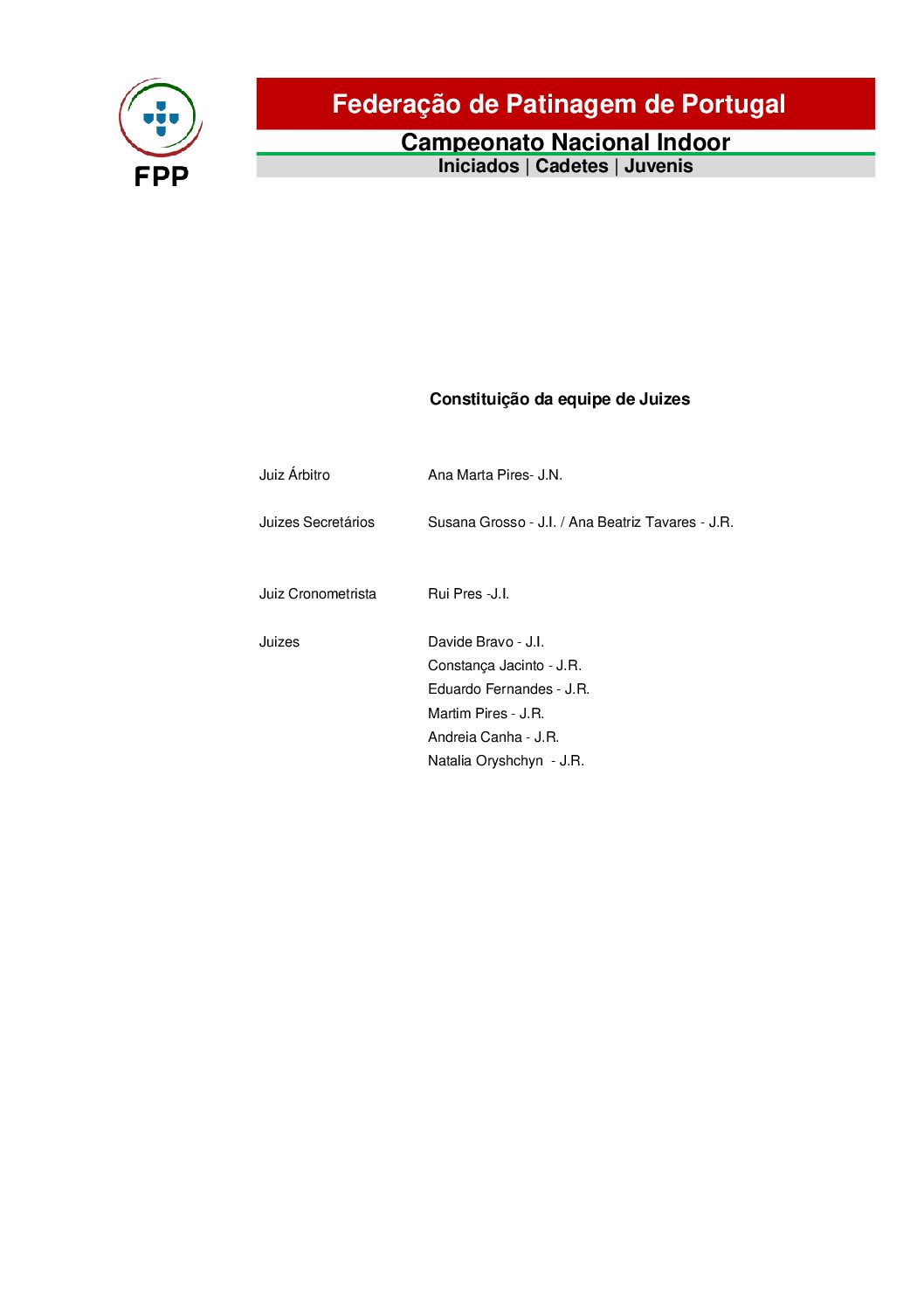 FPP

Federação de Patinagem de Portugal

Campeonato Nacional Indoor

Iniciados | Cadetes | Juvenis

Constituição da equipe de Juizes

Juiz Árbitro Ana Marta Pires- J.N.

Juizes Secretários Susana Grosso - J.I. / Ana Beatriz Tavares - J.R.

Juiz Cronometrista Rui Pres -J.I.

Juizes Davide Bravo - J.I.
Constança Jacinto - J.R.
Eduardo Fernandes - J.R.
Martim Pires - J.R.
Andreia Canha - J.R.
Natalia Oryshchyn - J.R.